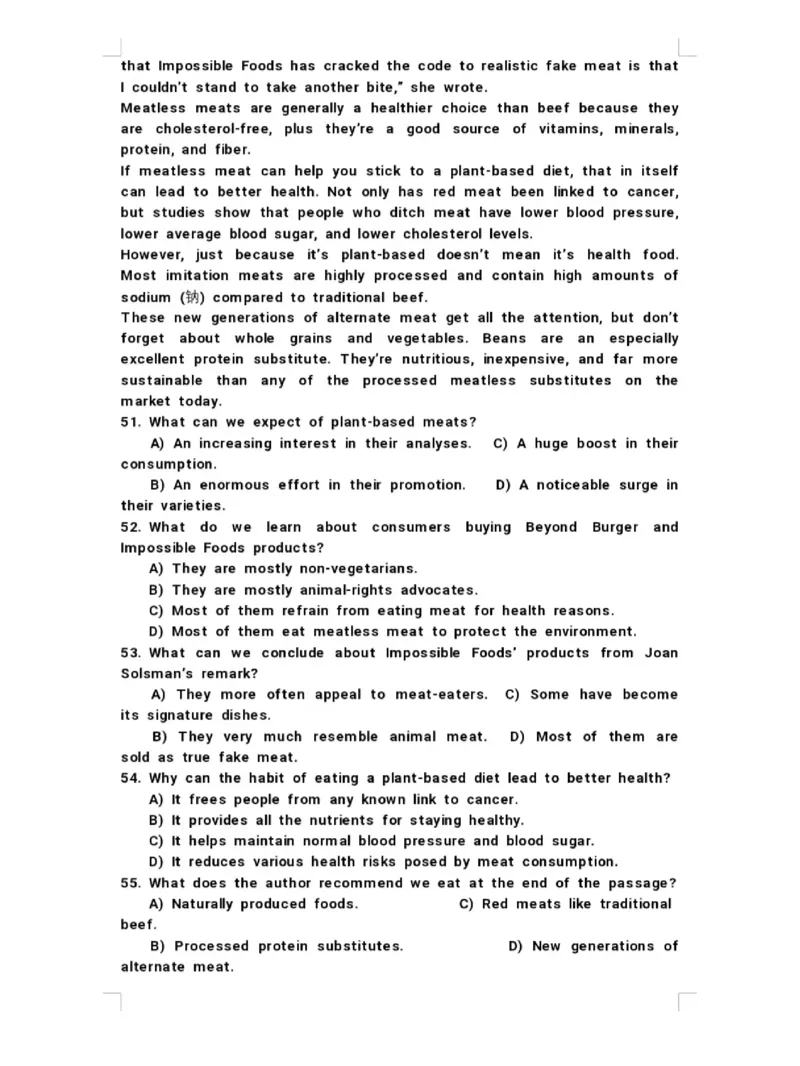 that Impossible Foods has cracked the code to realistic fake meat is that I couldn't stand to take another bite," she wrote.

Meatless meats are generally a healthier choice than beef because they are cholesterol-free, plus they're a good source of vitamins, minerals, protein, and fiber.

If meatless meat can help you stick to a plant-based diet, that in itself can lead to better health. Not only has red meat been linked to cancer, but studies show that people who ditch meat have lower blood pressure, lower average blood sugar, and lower cholesterol levels.

However, just because it's plant-based doesn't mean it's health food. Most imitation meats are highly processed and contain high amounts of sodium (钠) compared to traditional beef.

These new generations of alternate meat get all the attention, but don't forget about whole grains and vegetables. Beans are an especially excellent protein substitute. They're nutritious, inexpensive, and far more sustainable than any of the processed meatless substitutes on the market today.

51. What can we expect of plant-based meats?
A) An increasing interest in their analyses. C) A huge boost in their consumption.
B) An enormous effort in their promotion. D) A noticeable surge in their varieties.

52. What do we learn about consumers buying Beyond Burger and Impossible Foods products?
A) They are mostly non-vegetarians.
B) They are mostly animal-rights advocates.
C) Most of them refrain from eating meat for health reasons.
D) Most of them eat meatless meat to protect the environment.

53. What can we conclude about Impossible Foods' products from Joan Solsman's remark?
A) They more often appeal to meat-eaters. C) Some have become its signature dishes.
B) They very much resemble animal meat. D) Most of them are sold as true fake meat.

54. Why can the habit of eating a plant-based diet lead to better health?
A) It frees people from any known link to cancer.
B) It provides all the nutrients for staying healthy.
C) It helps maintain normal blood pressure and blood sugar.
D) It reduces various health risks posed by meat consumption.

55. What does the author recommend we eat at the end of the passage?
A) Naturally produced foods. C) Red meats like traditional beef.
B) Processed protein substitutes. D) New generations of alternate meat.